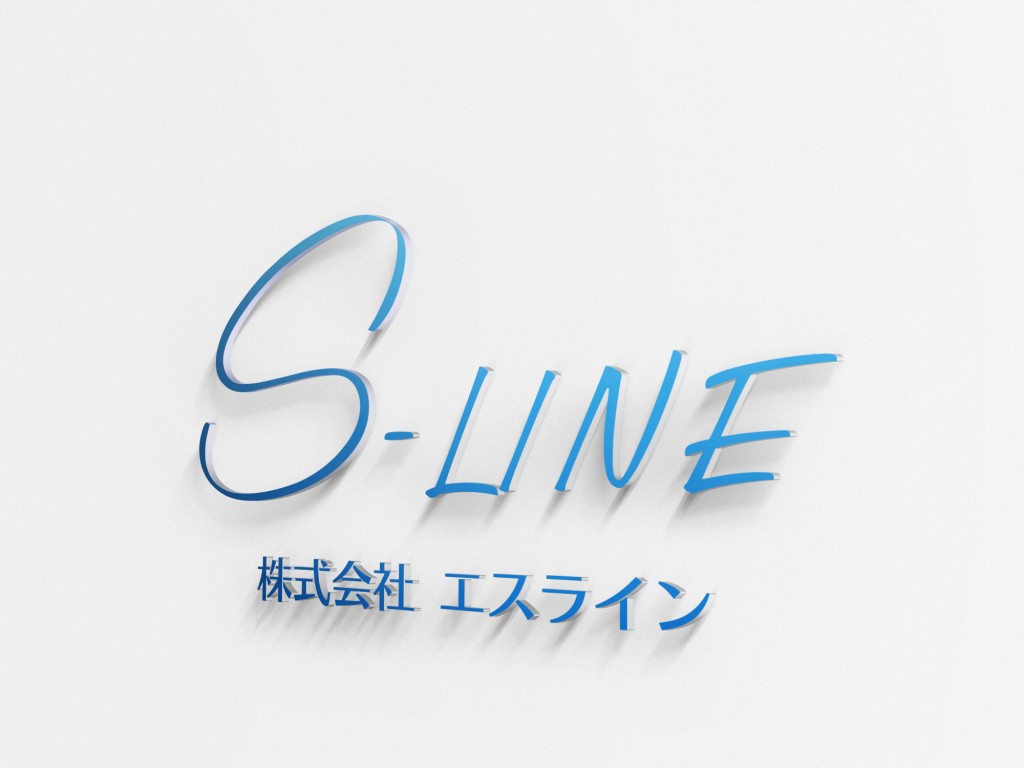 S-LINE

株式会社 エスライン